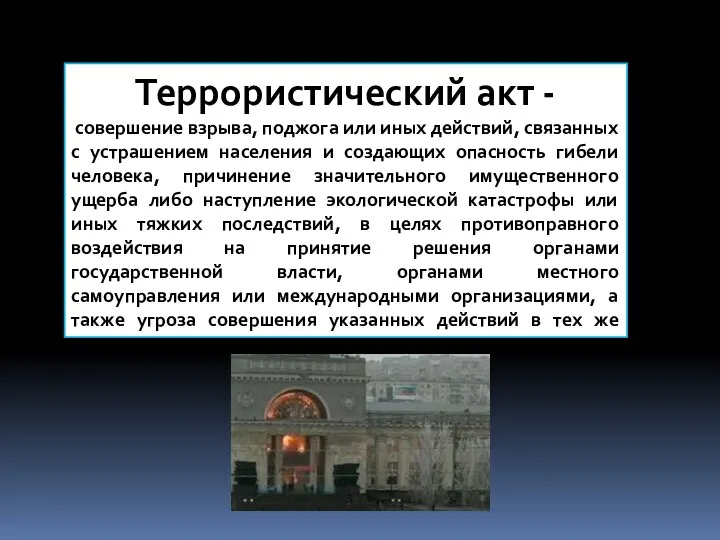 Террористический акт -

совершение взрыва, поджога или иных действий, связанных с устрашением населения и создающих опасность гибели человека, причинение значительного имущественного ущерба либо наступление экологической катастрофы или иных тяжких последствий, в целях противоправного воздействия на принятие решения органами государственной власти, органами местного самоуправления или международными организациями, а также угроза совершения указанных действий в тех же